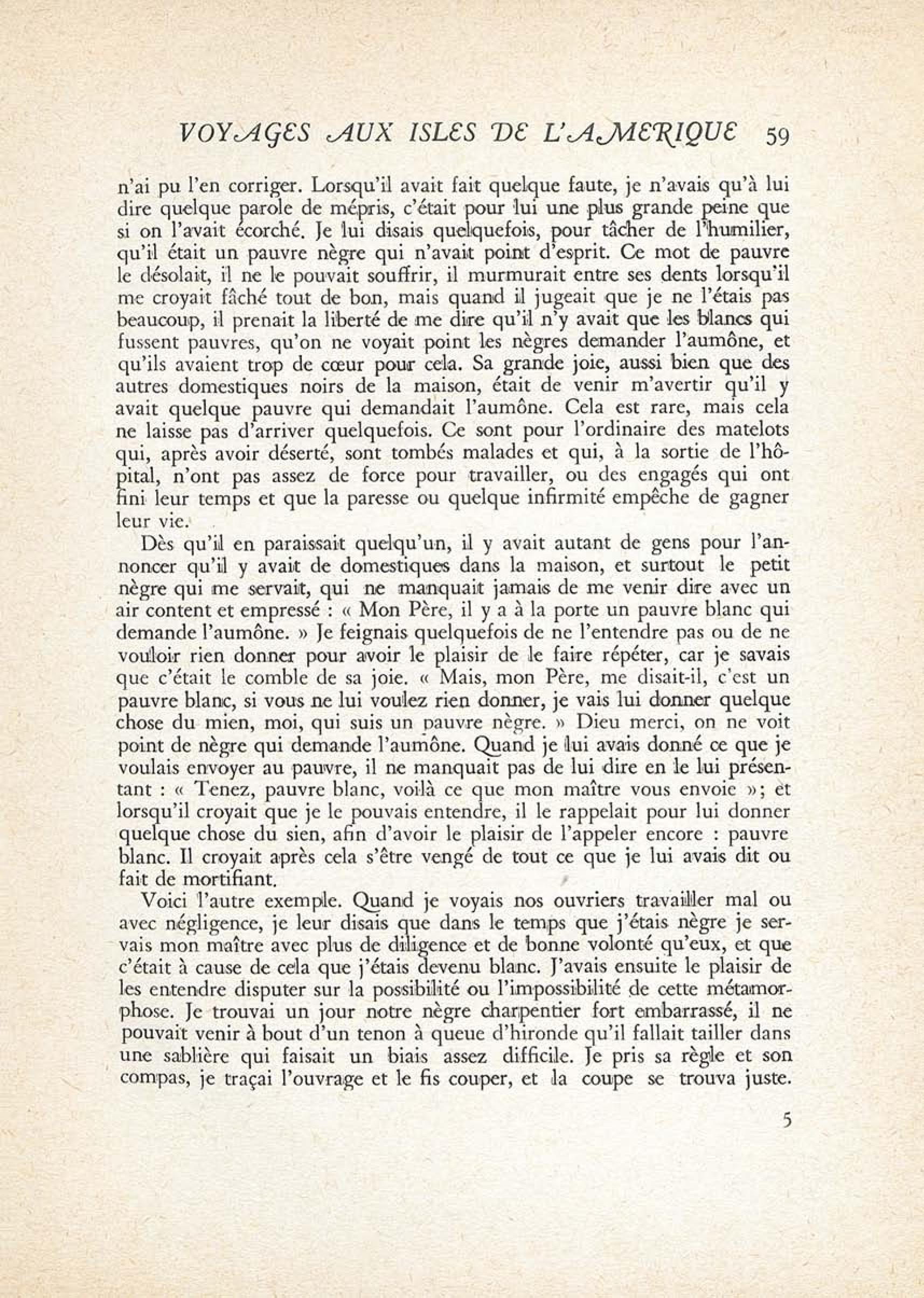 VOYAGES AUX ISLES DE L'AMERIQUE 59

n'ai pu l'en corriger. Lorsqu'il avait fait quelque faute, je n'avais qu'à lui dire quelque parole de mépris, c'était pour lui une plus grande peine que si on l'avait écorché. Je lui disais quelquefois, pour tâcher de l'humilier, qu'il était un pauvre nègre qui n'avait point d'esprit. Ce mot de pauvre le désolait, il ne le pouvait souffrir, il murmurait entre ses dents lorsqu'il me croyait fâché tout de bon, mais quand il jugeait que je ne l'étais pas beaucoup, il prenait la liberté de me dire qu'il n'y avait que les blancs qui fussent pauvres, qu'on ne voyait point les nègres demander l'aumône, et qu'ils avaient trop de cœur pour cela. Sa grande joie, aussi bien que des autres domestiques noirs de la maison, était de venir m'avertir qu'il y avait quelque pauvre qui demandait l'aumône. Cela est rare, mais cela ne laisse pas d'arriver quelquefois. Ce sont pour l'ordinaire des matelots qui, après avoir déserté, sont tombés malades et qui, à la sortie de l'hôpital, n'ont pas assez de force pour travailler, ou des engagés qui ont fini leur temps et que la paresse ou quelque infirmité empêche de gagner leur vie.

Dès qu'il en paraissait quelqu'un, il y avait autant de gens pour l'annoncer qu'il y avait de domestiques dans la maison, et surtout le petit nègre qui me servait, qui ne manquait jamais de me venir dire avec un air content et empressé : « Mon Père, il y a à la porte un pauvre blanc qui demande l'aumône. » Je feignais quelquefois de ne l'entendre pas ou de ne vouloir rien donner pour avoir le plaisir de le faire répéter, car je savais que c'était le comble de sa joie. « Mais, mon Père, me disait-il, c'est un pauvre blanc, si vous ne lui voulez rien donner, je vais lui donner quelque chose du mien, moi, qui suis un pauvre nègre. » Dieu merci, on ne voit point de nègre qui demande l'aumône. Quand je lui avais donné ce que je voulais envoyer au pauvre, il ne manquait pas de lui dire en le lui présentant : « Tenez, pauvre blanc, voilà ce que mon maître vous envoie »; et lorsqu'il croyait que je le pouvais entendre, il le rappelait pour lui donner quelque chose du sien, afin d'avoir le plaisir de l'appeler encore : pauvre blanc. Il croyait après cela s'être vengé de tout ce que je lui avais dit ou fait de mortifiant.

Voici l'autre exemple. Quand je voyais nos ouvriers travailler mal ou avec négligence, je leur disais que dans le temps que j'étais nègre je servais mon maître avec plus de diligence et de bonne volonté qu'eux, et que c'était à cause de cela que j'étais devenu blanc. J'avais ensuite le plaisir de les entendre disputer sur la possibilité ou l'impossibilité de cette métamorphose. Je trouvai un jour notre nègre charpentier fort embarrassé, il ne pouvait venir à bout d'un tenon à queue d'hironde qu'il fallait tailler dans une sablière qui faisait un biais assez difficile. Je pris sa règle et son compas, je traçai l'ouvrage et le fis couper, et la coupe se trouva juste.

5